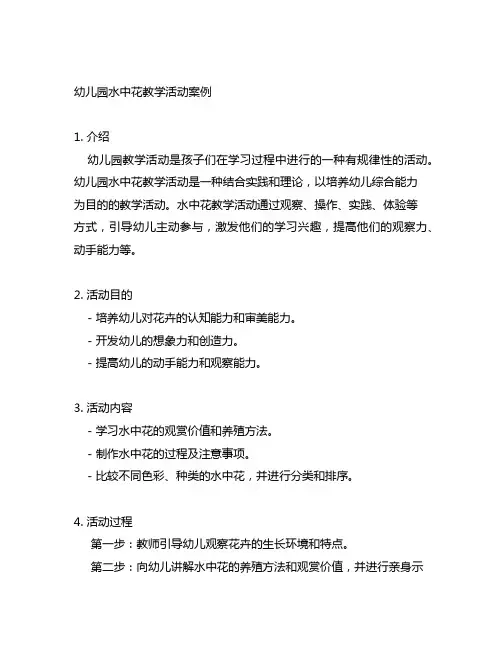 幼儿园水中花教学活动案例

1. 介绍

幼儿园教学活动是孩子们在学习过程中进行的一种有规律性的活动。幼儿园水中花教学活动是一种结合实践和理论，以培养幼儿综合能力为目的的教学活动。水中花教学活动通过观察、操作、实践、体验等方式，引导幼儿主动参与，激发他们的学习兴趣，提高他们的观察力、动手能力等。

2. 活动目的

- 培养幼儿对花卉的认知能力和审美能力。
- 开发幼儿的想象力和创造力。
- 提高幼儿的动手能力和观察能力。

3. 活动内容

- 学习水中花的观赏价值和养殖方法。
- 制作水中花的过程及注意事项。
- 比较不同色彩、种类的水中花，并进行分类和排序。

4. 活动过程

第一步：教师引导幼儿观察花卉的生长环境和特点。

第二步：向幼儿讲解水中花的养殖方法和观赏价值，并进行亲身示